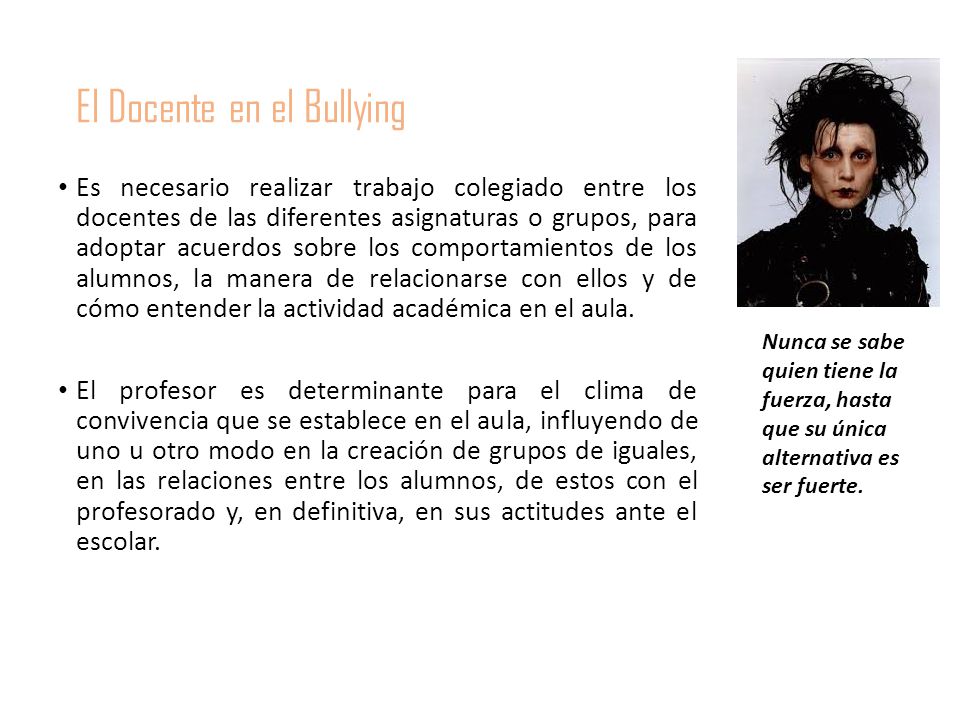 El Docente en el Bullying

• Es necesario realizar trabajo colegiado entre los docentes de las diferentes asignaturas o grupos, para adoptar acuerdos sobre los comportamientos de los alumnos, la manera de relacionarse con ellos y de cómo entender la actividad académica en el aula.

• El profesor es determinante para el clima de convivencia que se establece en el aula, influyendo de uno u otro modo en la creación de grupos de iguales, en las relaciones entre los alumnos, de estos con el profesorado y, en definitiva, en sus actitudes ante el escolar.

Nunca se sabe quien tiene la fuerza, hasta que su única alternativa es ser fuerte.